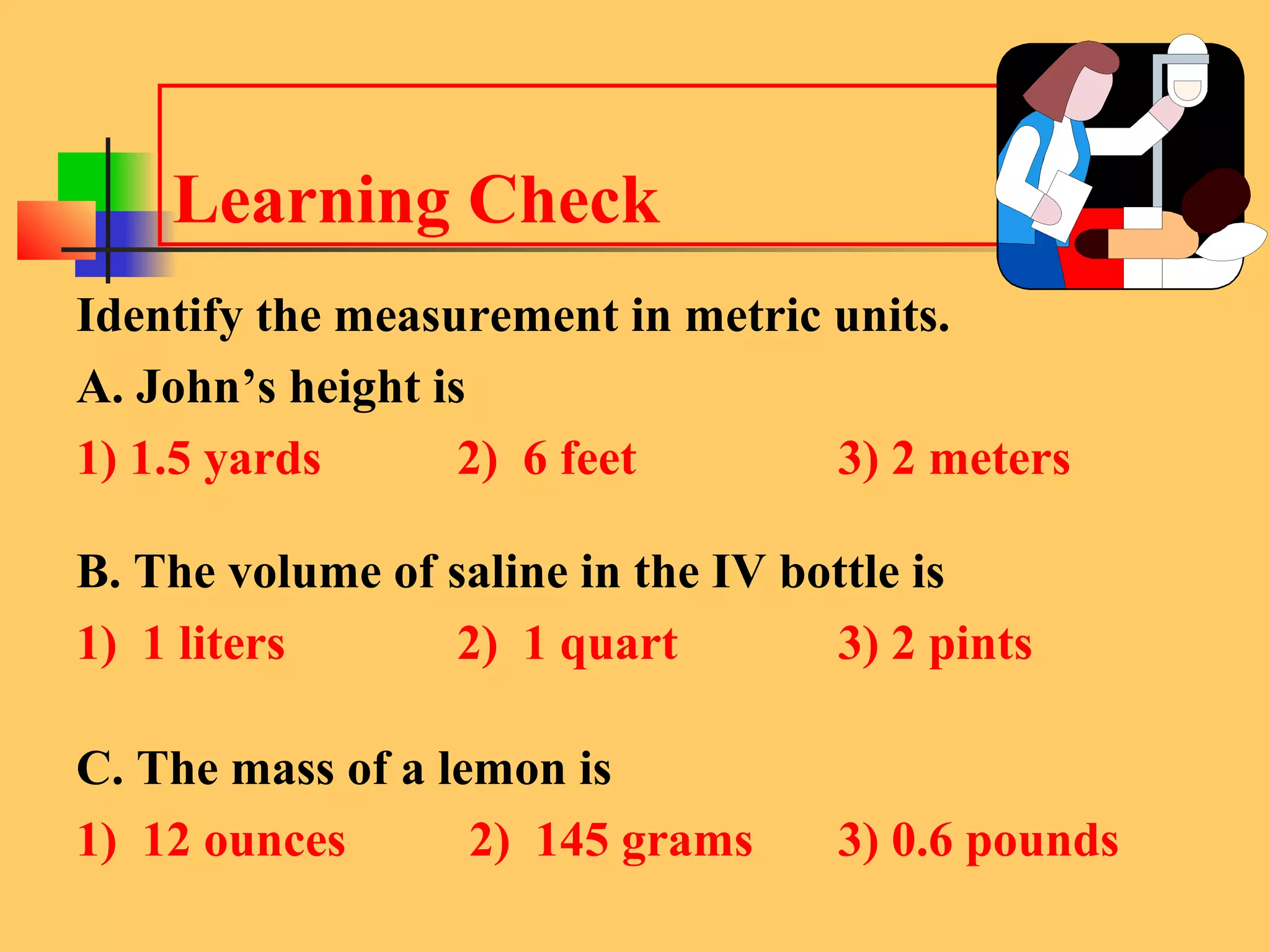 Learning Check

Identify the measurement in metric units.

A. John’s height is

1) 1.5 yards 2) 6 feet 3) 2 meters

B. The volume of saline in the IV bottle is

1) 1 liters 2) 1 quart 3) 2 pints

C. The mass of a lemon is

1) 12 ounces 2) 145 grams 3) 0.6 pounds